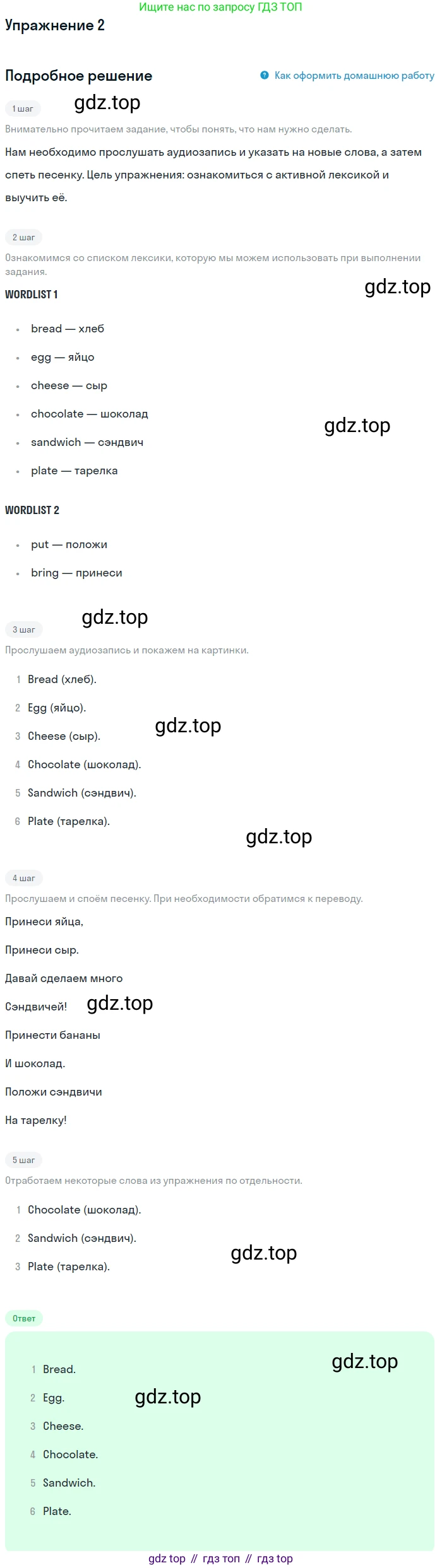 Ищите нас по запросу ГДЗ ТОП

Упражнение 2

Подробное решение

Как оформить домашнюю работу

1 шаг

Внимательно прочитаем задание, чтобы понять, что нам нужно сделать.

Нам необходимо прослушать аудиозапись и указать на новые слова, а затем спеть песенку. Цель упражнения: ознакомиться с активной лексикой и выучить её.

2 шаг

Ознакомимся со списком лексики, которую мы можем использовать при выполнении задания.

WORDLIST 1

• bread — хлеб
• egg — яйцо
• cheese — сыр
• chocolate — шоколад
• sandwich — сэндвич
• plate — тарелка

WORDLIST 2

• put — положи
• bring — принеси

3 шаг

Прослушаем аудиозапись и покажем на картинки.

1 Bread (хлеб).
2 Egg (яйцо).
3 Cheese (сыр).
4 Chocolate (шоколад).
5 Sandwich (сэндвич).
6 Plate (тарелка).

4 шаг

Прослушаем и споём песенку. При необходимости обратимся к переводу.

Принеси яйца,

Принеси сыр.

Давай сделаем много

Сэндвичей!

Принести бананы

И шоколад.

Положи сэндвичи

На тарелку!

5 шаг

Отработаем некоторые слова из упражнения по отдельности.

1 Chocolate (шоколад).
2 Sandwich (сэндвич).
3 Plate (тарелка).

Ответ

1 Bread.
2 Egg.
3 Cheese.
4 Chocolate.
5 Sandwich.
6 Plate.

gdz top // гдз топ // гдз top

gdz.top